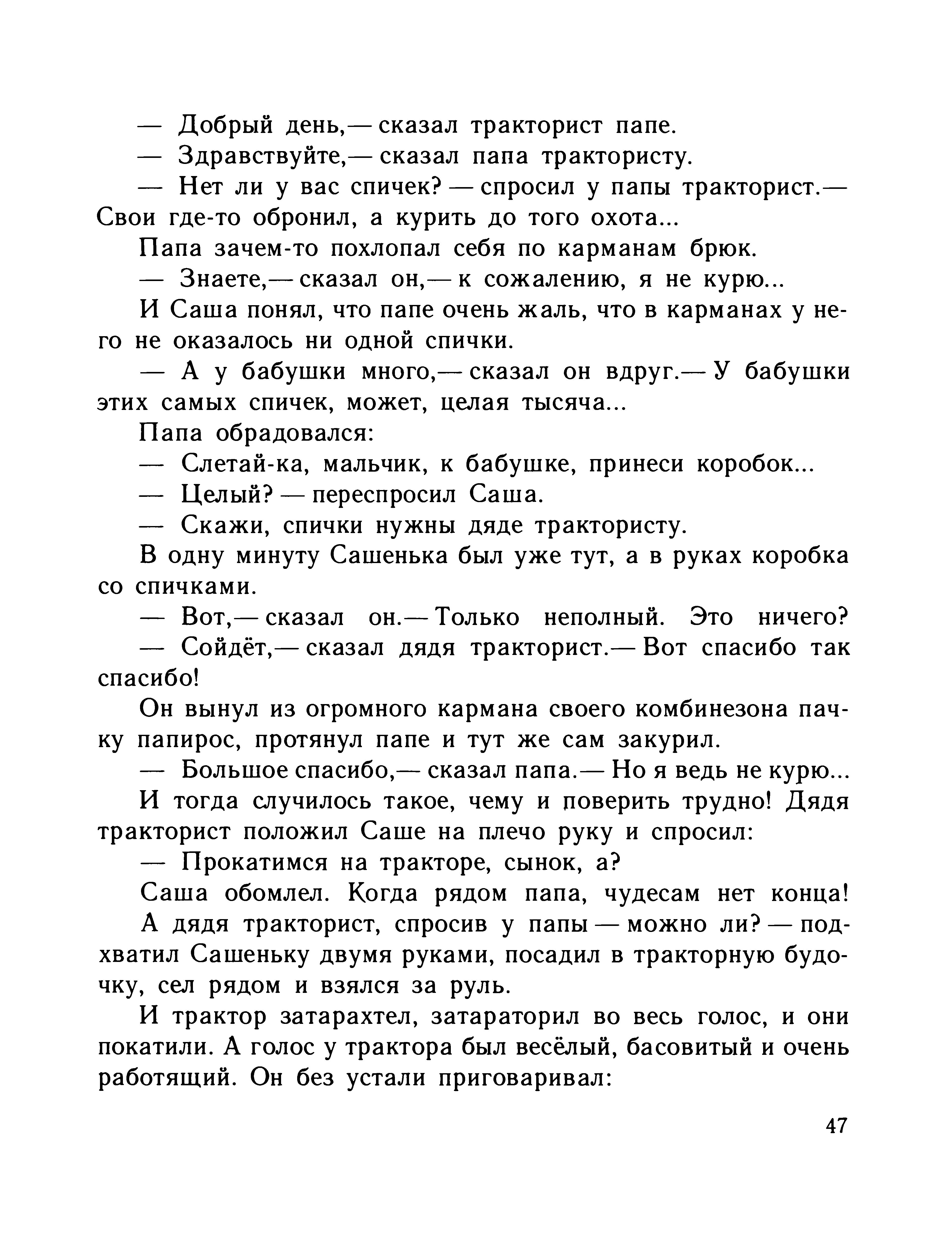 — Добрый день,— сказал тракторист папе.

— Здравствуйте,— сказал папа трактористу.

— Нет ли у вас спичек? — спросил у папы тракторист.— Свои где-то обронил, а курить до того охота...

Папа зачем-то похлопал себя по карманам брюк.

— Знаете,— сказал он,— к сожалению, я не курю...

И Саша понял, что папе очень жаль, что в карманах у него не оказалось ни одной спички.

— А у бабушки много,— сказал он вдруг.— У бабушки этих самых спичек, может, целая тысяча...

Папа обрадовался:

— Слетай-ка, мальчик, к бабушке, принеси коробок...

— Целый? — переспросил Саша.

— Скажи, спички нужны дяде трактористу.

В одну минуту Сашенька был уже тут, а в руках коробка со спичками.

— Вот,— сказал он.— Только неполный. Это ничего?

— Сойдёт,— сказал дядя тракторист.— Вот спасибо так спасибо!

Он вынул из огромного кармана своего комбинезона пачку папирос, протянул папе и тут же сам закурил.

— Большое спасибо,— сказал папа.— Но я ведь не курю...

И тогда случилось такое, чему и поверить трудно! Дядя тракторист положил Саше на плечо руку и спросил:

— Прокатимся на тракторе, сынок, а?

Саша обомлел. Когда рядом папа, чудесам нет конца!

А дядя тракторист, спросив у папы — можно ли? — подхватил Сашеньку двумя руками, посадил в тракторную будочку, сел рядом и взялся за руль.

И трактор затарахтел, затараторил во весь голос, и они покатили. А голос у трактора был весёлый, басовитый и очень работящий. Он без устали приговаривал:

47